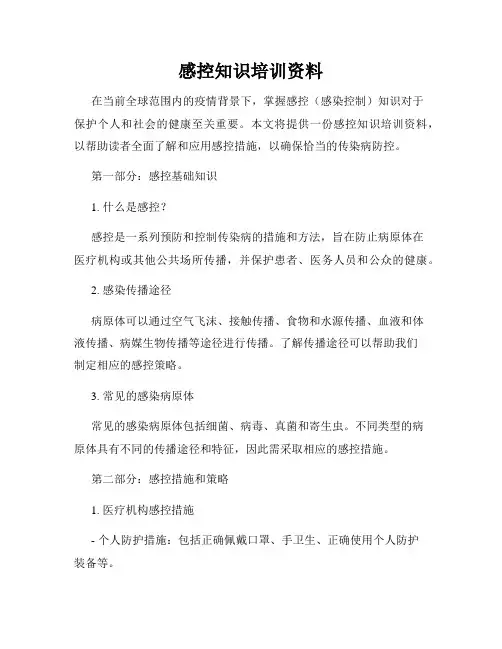 感控知识培训资料

在当前全球范围内的疫情背景下，掌握感控（感染控制）知识对于保护个人和社会的健康至关重要。本文将提供一份感控知识培训资料，以帮助读者全面了解和应用感控措施，以确保恰当的传染病防控。

第一部分：感控基础知识

1. 什么是感控？

感控是一系列预防和控制传染病的措施和方法，旨在防止病原体在医疗机构或其他公共场所传播，并保护患者、医务人员和公众的健康。

2. 感染传播途径

病原体可以通过空气飞沫、接触传播、食物和水源传播、血液和体液传播、病媒生物传播等途径进行传播。了解传播途径可以帮助我们制定相应的感控策略。

3. 常见的感染病原体

常见的感染病原体包括细菌、病毒、真菌和寄生虫。不同类型的病原体具有不同的传播途径和特征，因此需采取相应的感控措施。

第二部分：感控措施和策略

1. 医疗机构感控措施

- 个人防护措施：包括正确佩戴口罩、手卫生、正确使用个人防护装备等。